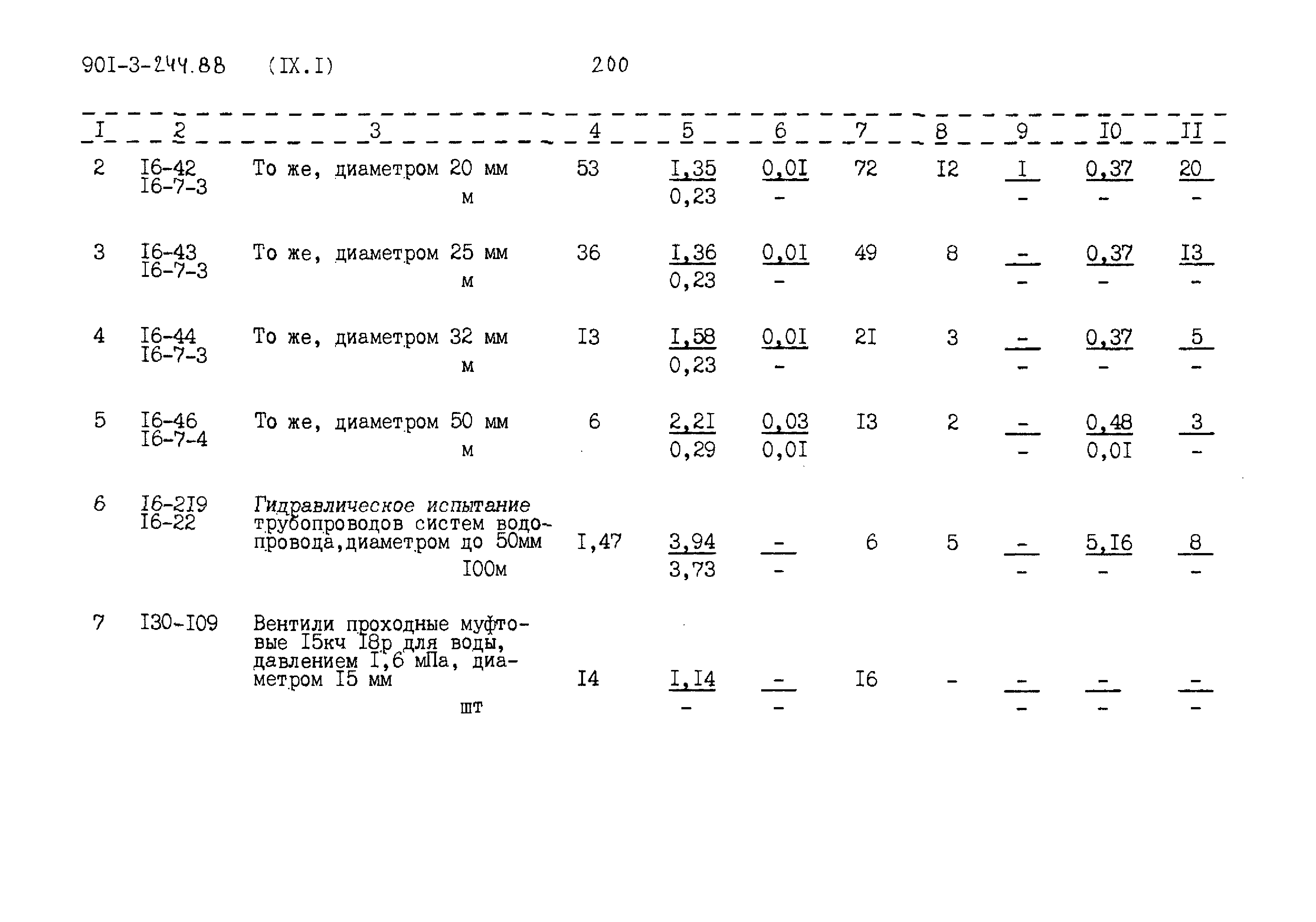 90I-3-244.88 (IX.I) 200

| I | 2 | 3 | 4 | 5 | 6 | 7 | 8 | 9 | I0 | II |
|---|---|---|---|---|---|---|---|---|---|---|
| 2 | I6-42 I6-7-3 | То же, диаметром 20 мм м | 53 | $\frac{I,35}{0,23}$ | $\frac{0,0I}{-}$ | 72 | I2 | $\frac{I}{-}$ | $\frac{0,37}{-}$ | $\frac{20}{-}$ |
| 3 | I6-43 I6-7-3 | То же, диаметром 25 мм м | 36 | $\frac{I,36}{0,23}$ | $\frac{0,0I}{-}$ | 49 | 8 | $\frac{-}{-}$ | $\frac{0,37}{-}$ | $\frac{I3}{-}$ |
| 4 | I6-44 I6-7-3 | То же, диаметром 32 мм м | I3 | $\frac{I,58}{0,23}$ | $\frac{0,0I}{-}$ | 2I | 3 | $\frac{-}{-}$ | $\frac{0,37}{-}$ | $\frac{5}{-}$ |
| 5 | I6-46 I6-7-4 | То же, диаметром 50 мм м | 6 | $\frac{2,2I}{0,29}$ | $\frac{0,03}{0,0I}$ | I3 | 2 | $\frac{-}{-}$ | $\frac{0,48}{0,0I}$ | $\frac{3}{-}$ |
| 6 | I6-2I9 I6-22 | Гидравлическое испытание трубопроводов систем водопровода,диаметром до 50мм I00м | I,47 | $\frac{3,94}{3,73}$ | $\frac{-}{-}$ | 6 | 5 | $\frac{-}{-}$ | $\frac{5,I6}{-}$ | $\frac{8}{-}$ |
| 7 | I30-I09 | Вентили проходные муфтовые I5кч I8р для воды, давлением I,6 мПа, диаметром I5 мм шт | I4 | $\frac{I,I4}{-}$ | $\frac{-}{-}$ | I6 | - | $\frac{-}{-}$ | $\frac{-}{-}$ | $\frac{-}{-}$ |